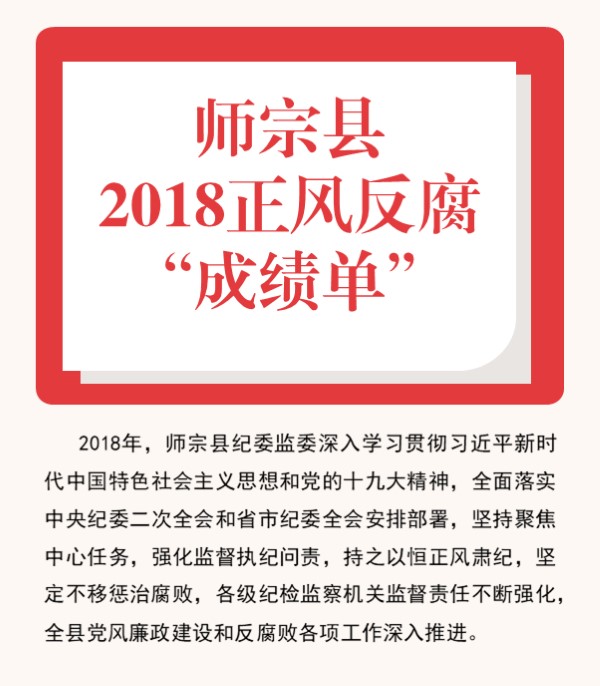 师宗县
2018正风反腐
“成绩单”

2018年，师宗县纪委监委深入学习贯彻习近平新时代中国特色社会主义思想和党的十九大精神，全面落实中央纪委二次全会和省市纪委全会安排部署，坚持聚焦中心任务，强化监督执纪问责，持之以恒正风肃纪，坚定不移惩治腐败，各级纪检监察机关监督责任不断强化，全县党风廉政建设和反腐败各项工作深入推进。